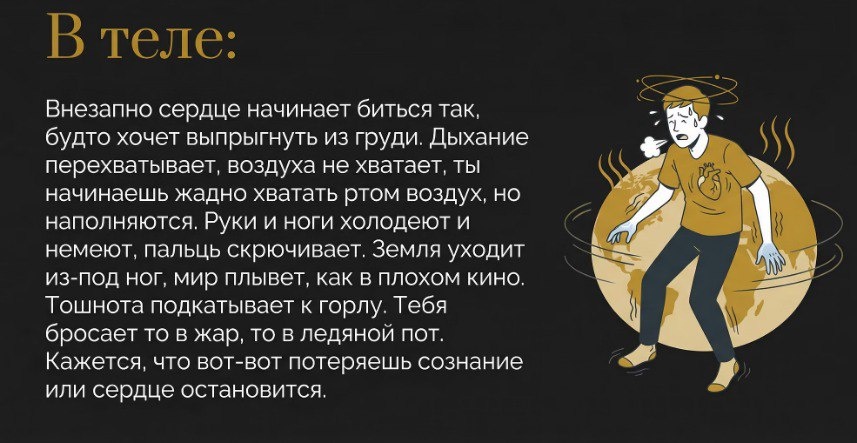 В теле:

Внезапно сердце начинает биться так, будто хочет выпрыгнуть из груди. Дыхание перехватывает, воздуха не хватает, ты начинаешь жадно хватать ртом воздух, но наполняются. Руки и ноги холодеют и немеют, пальць скрючивает. Земля уходит из-под ног, мир плывет, как в плохом кино. Тошнота подкатывает к горлу. Тебя бросает то в жар, то в ледяной пот. Кажется, что вот-вот потеряешь сознание или сердце остановится.